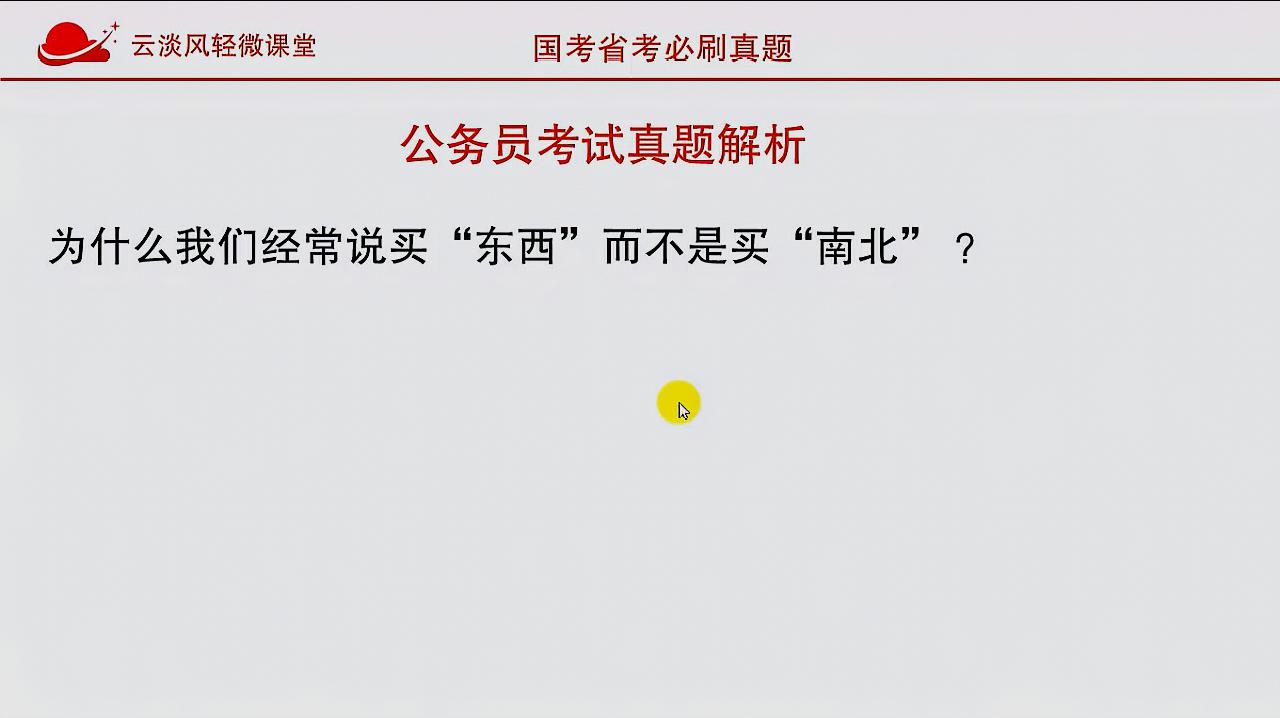 云淡风轻微课堂

国考省考必刷真题

公务员考试真题解析

为什么我们经常说买“东西”而不是买“南北”？